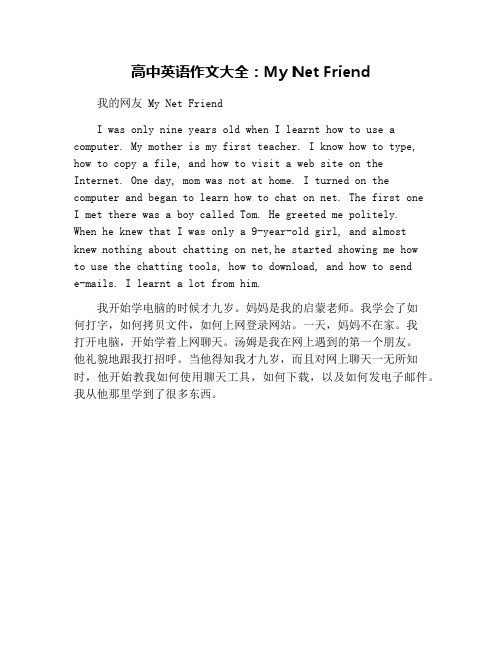 高中英语作文大全：My Net Friend

我的网友 My Net Friend

I was only nine years old when I learnt how to use a computer. My mother is my first teacher. I know how to type, how to copy a file, and how to visit a web site on the Internet. One day, mom was not at home. I turned on the computer and began to learn how to chat on net. The first one I met there was a boy called Tom. He greeted me politely. When he knew that I was only a 9-year-old girl, and almost knew nothing about chatting on net,he started showing me how to use the chatting tools, how to download, and how to send e-mails. I learnt a lot from him.

我开始学电脑的时候才九岁。妈妈是我的启蒙老师。我学会了如何打字，如何拷贝文件，如何上网登录网站。一天，妈妈不在家。我打开电脑，开始学着上网聊天。汤姆是我在网上遇到的第一个朋友。他礼貌地跟我打招呼。当他得知我才九岁，而且对网上聊天一无所知时，他开始教我如何使用聊天工具，如何下载，以及如何发电子邮件。我从他那里学到了很多东西。